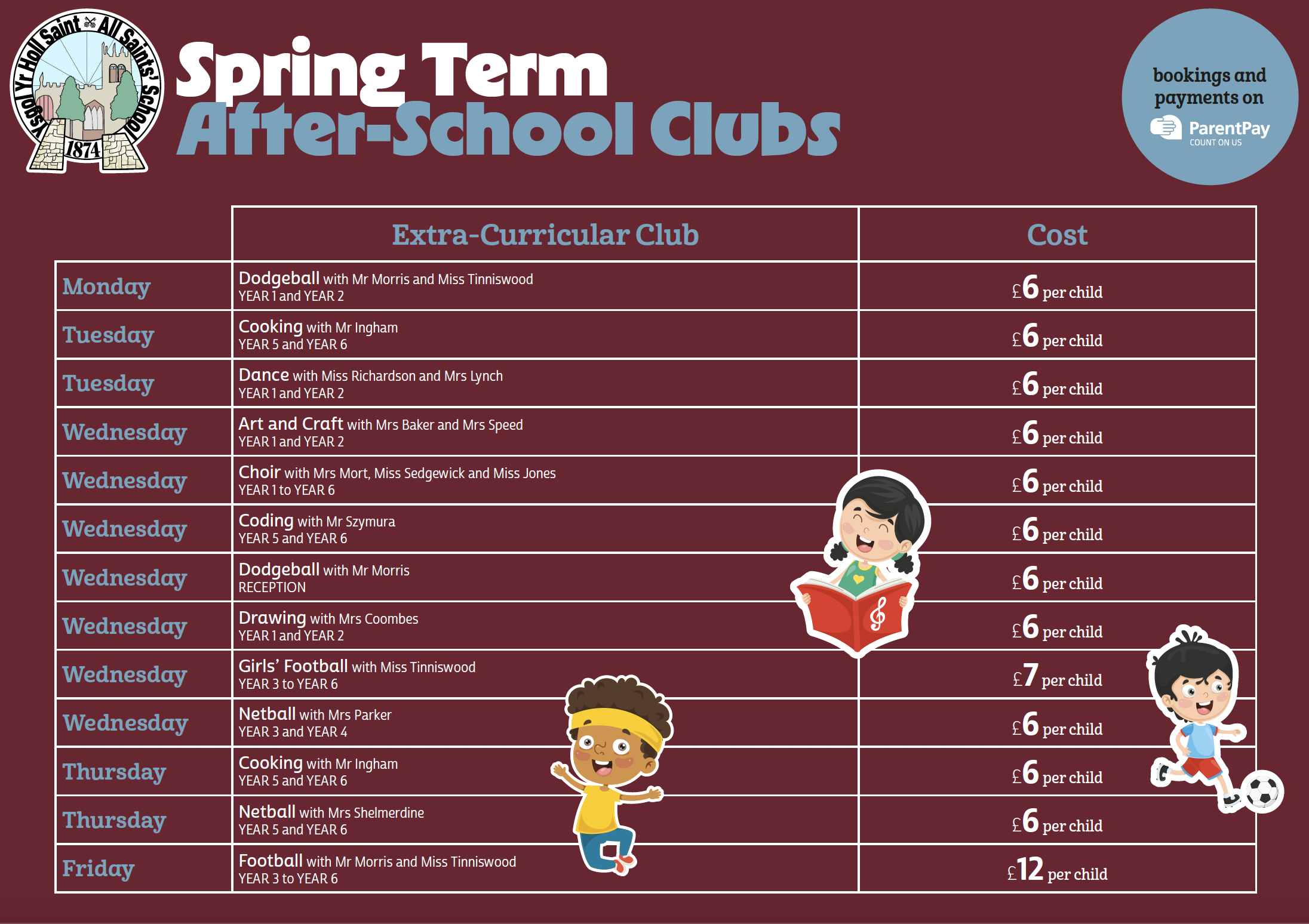 Ysgol Yr Holl Saint All Saints' School 1874

Spring Term
After-School Clubs

bookings and payments on
ParentPay
COUNT ON US

| | Extra-Curricular Club | Cost |
|---|---|---|
| Monday | Dodgeball with Mr Morris and Miss Tinniswood YEAR 1 and YEAR 2 | £6 per child |
| Tuesday | Cooking with Mr Ingham YEAR 5 and YEAR 6 | £6 per child |
| Tuesday | Dance with Miss Richardson and Mrs Lynch YEAR 1 and YEAR 2 | £6 per child |
| Wednesday | Art and Craft with Mrs Baker and Mrs Speed YEAR 1 and YEAR 2 | £6 per child |
| Wednesday | Choir with Mrs Mort, Miss Sedgewick and Miss Jones YEAR 1 to YEAR 6 | £6 per child |
| Wednesday | Coding with Mr Szymura YEAR 5 and YEAR 6 | £6 per child |
| Wednesday | Dodgeball with Mr Morris RECEPTION | £6 per child |
| Wednesday | Drawing with Mrs Coombes YEAR 1 and YEAR 2 | £6 per child |
| Wednesday | Girls' Football with Miss Tinniswood YEAR 3 to YEAR 6 | £7 per child |
| Wednesday | Netball with Mrs Parker YEAR 3 and YEAR 4 | £6 per child |
| Thursday | Cooking with Mr Ingham YEAR 5 and YEAR 6 | £6 per child |
| Thursday | Netball with Mrs Shelmerdine YEAR 5 and YEAR 6 | £6 per child |
| Friday | Football with Mr Morris and Miss Tinniswood YEAR 3 to YEAR 6 | £12 per child |